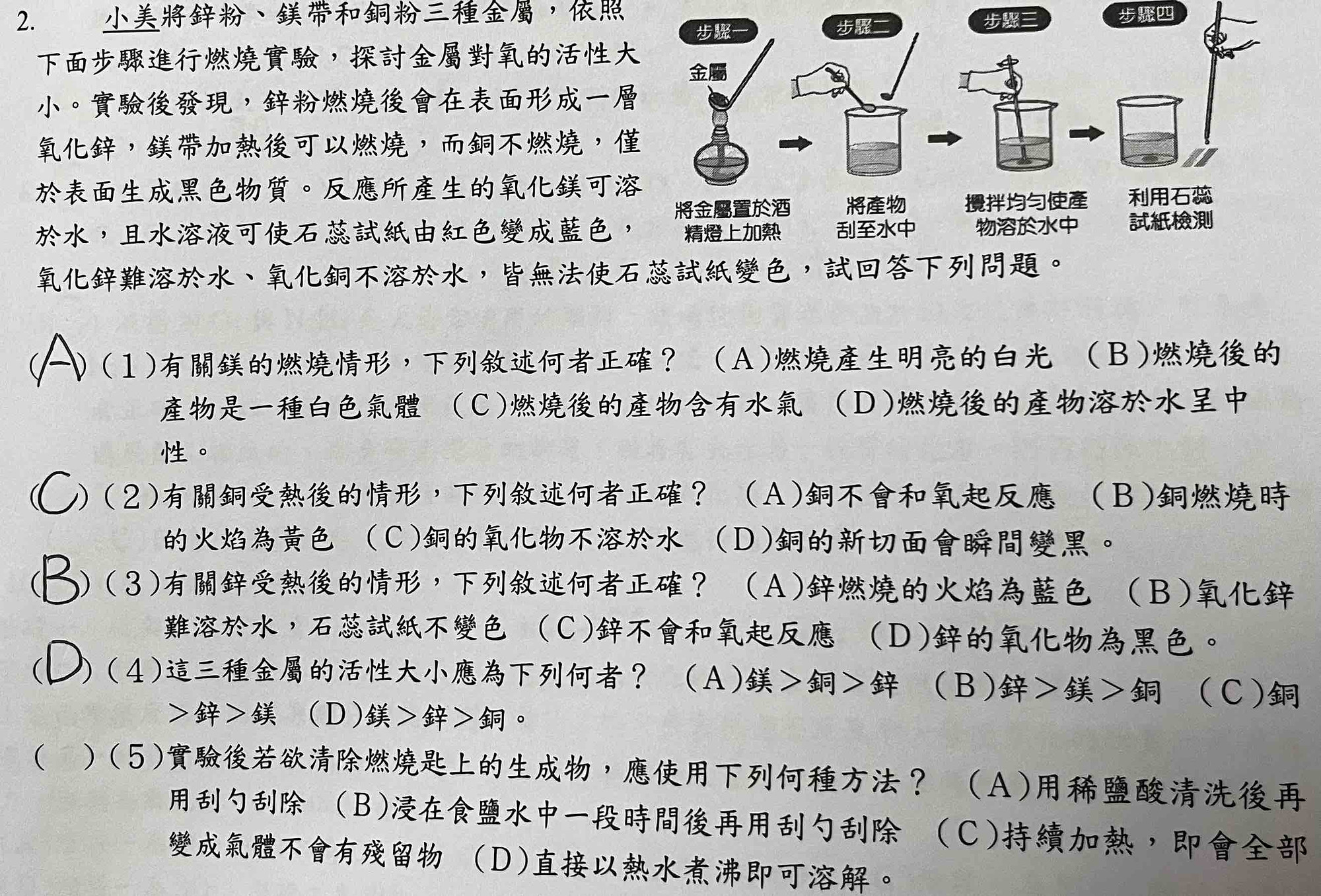 2. 小美將鋅粉、鎂帶和銅粉三種金屬，依照下面步驟進行燃燒實驗，探討金屬對氧的活性大小。實驗後發現，鋅粉燃燒後會在表面形成一層氧化鋅，鎂帶加熱後可以燃燒，而銅不燃燒，僅於表面生成黑色物質。反應所產生的氧化鎂可溶於水，且水溶液可使石蕊試紙由紅色變成藍色，氧化鋅難溶於水、氧化銅不溶於水，皆無法使石蕊試紙變色，試回答下列問題。

步驟一
金屬
將金屬置於酒精燈上加熱
步驟二
將產物刮至水中
步驟三
攪拌均勻使產物溶於水中
步驟四
利用石蕊試紙檢測

(A) (1)有關鎂的燃燒情形，下列敘述何者正確？ (A)燃燒產生明亮的白光 (B)燃燒後的產物是一種白色氣體 (C)燃燒後的產物含有水氣 (D)燃燒後的產物溶於水呈中性。

(C) (2)有關銅受熱後的情形，下列敘述何者正確？ (A)銅不會和氧起反應 (B)銅燃燒時的火焰為黃色 (C)銅的氧化物不溶於水 (D)銅的新切面會瞬間變黑。

(B) (3)有關鋅受熱後的情形，下列敘述何者正確？ (A)鋅燃燒的火焰為藍色 (B)氧化鋅難溶於水，石蕊試紙不變色 (C)鋅不會和氧起反應 (D)鋅的氧化物為黑色。

(D) (4)這三種金屬的活性大小應為下列何者？ (A)鎂＞銅＞鋅 (B)鋅＞鎂＞銅 (C)銅＞鋅＞鎂 (D)鎂＞鋅＞銅。

( ) (5)實驗後若欲清除燃燒匙上的生成物，應使用下列何種方法？ (A)用稀鹽酸清洗後再用刮勺刮除 (B)浸在食鹽水中一段時間後再用刮勺刮除 (C)持續加熱，即會全部變成氣體不會有殘留物 (D)直接以熱水煮沸即可溶解。